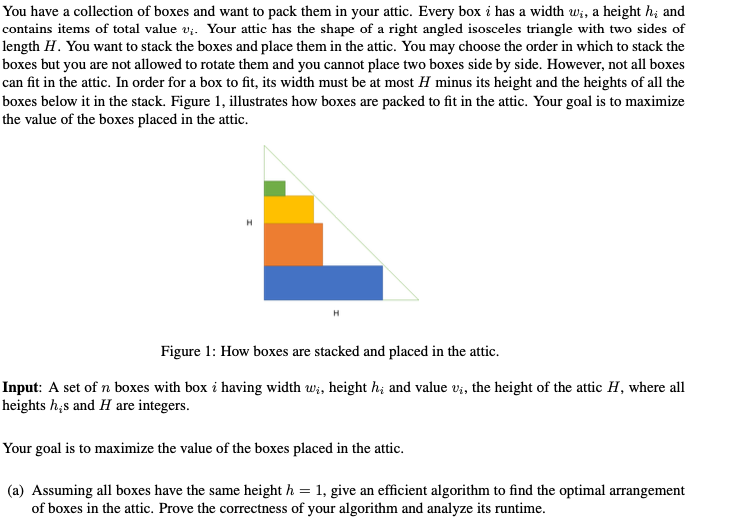 You have a collection of boxes and want to pack them in your attic. Every box $i$ has a width $w_i$, a height $h_i$ and contains items of total value $v_i$. Your attic has the shape of a right angled isosceles triangle with two sides of length $H$. You want to stack the boxes and place them in the attic. You may choose the order in which to stack the boxes but you are not allowed to rotate them and you cannot place two boxes side by side. However, not all boxes can fit in the attic. In order for a box to fit, its width must be at most $H$ minus its height and the heights of all the boxes below it in the stack. Figure 1, illustrates how boxes are packed to fit in the attic. Your goal is to maximize the value of the boxes placed in the attic.

H

H

Figure 1: How boxes are stacked and placed in the attic.

**Input**: A set of $n$ boxes with box $i$ having width $w_i$, height $h_i$ and value $v_i$, the height of the attic $H$, where all heights $h_i$s and $H$ are integers.

Your goal is to maximize the value of the boxes placed in the attic.

(a) Assuming all boxes have the same height $h = 1$, give an efficient algorithm to find the optimal arrangement of boxes in the attic. Prove the correctness of your algorithm and analyze its runtime.